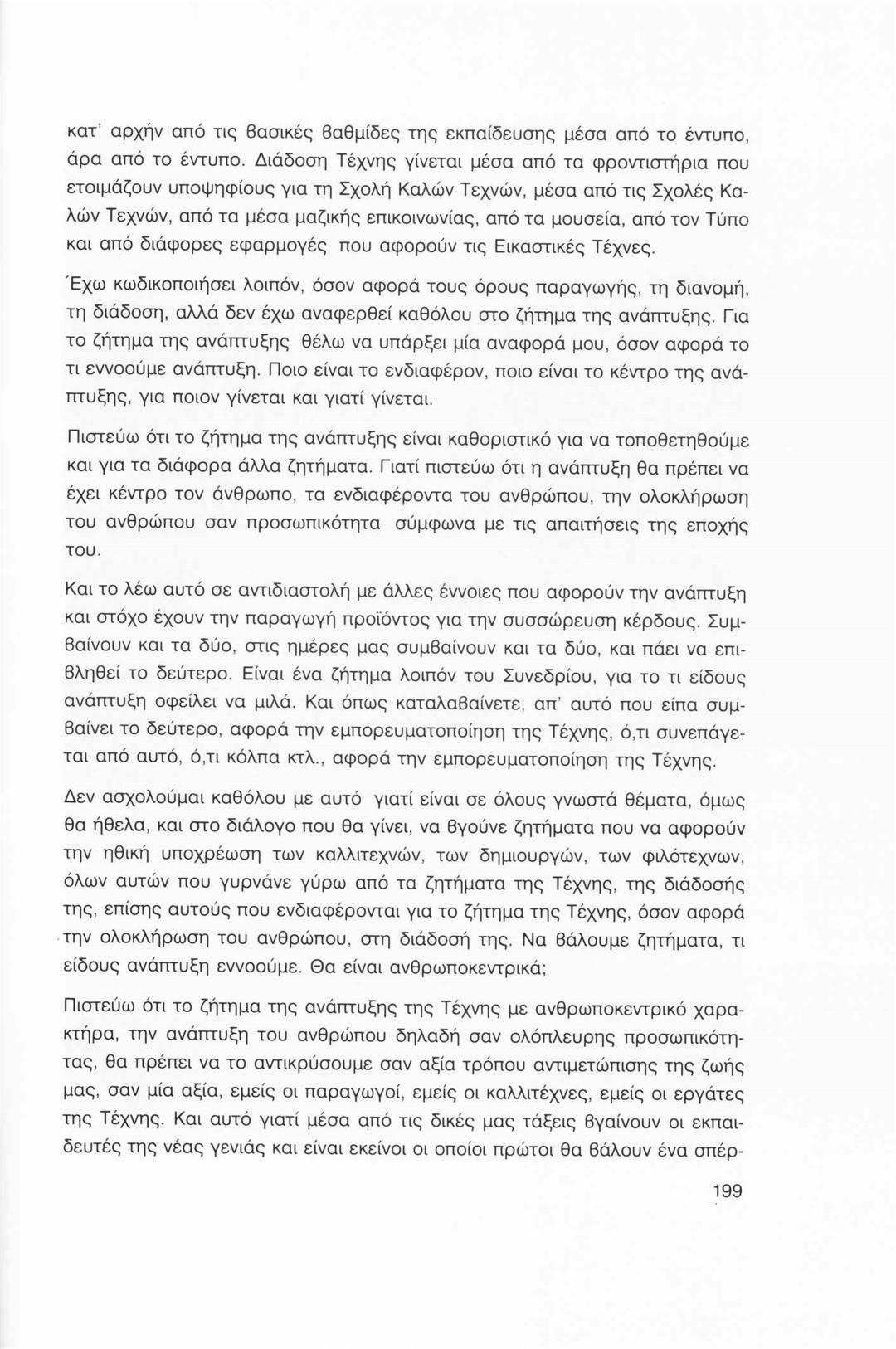 κατ' αρχήν από τις βασικές βαθμίδες της εκπαίδευσης μέσα από το έντυπο, άρα από το έντυπο. Διάδοση Τέχνης γίνεται μέσα από τα φροντιστήρια που ετοιμάζουν υποψηφίους για τη Σχολή Καλών Τεχνών, μέσα από τις Σχολές Καλών Τεχνών, από τα μέσα μαζικής επικοινωνίας, από τα μουσεία, από τον Τύπο και από διάφορες εφαρμογές που αφορούν τις Εικαστικές Τέχνες.

Έχω κωδικοποιήσει λοιπόν, όσον αφορά τους όρους παραγωγής, τη διανομή, τη διάδοση, αλλά δεν έχω αναφερθεί καθόλου στο ζήτημα της ανάπτυξης. Για το ζήτημα της ανάπτυξης θέλω να υπάρξει μία αναφορά μου, όσον αφορά το τι εννοούμε ανάπτυξη. Ποιο είναι το ενδιαφέρον, ποιο είναι το κέντρο της ανάπτυξης, για ποιον γίνεται και γιατί γίνεται.

Πιστεύω ότι το ζήτημα της ανάπτυξης είναι καθοριστικό για να τοποθετηθούμε και για τα διάφορα άλλα ζητήματα. Γιατί πιστεύω ότι η ανάπτυξη θα πρέπει να έχει κέντρο τον άνθρωπο, τα ενδιαφέροντα του ανθρώπου, την ολοκλήρωση του ανθρώπου σαν προσωπικότητα σύμφωνα με τις απαιτήσεις της εποχής του.

Και το λέω αυτό σε αντιδιαστολή με άλλες έννοιες που αφορούν την ανάπτυξη και στόχο έχουν την παραγωγή προϊόντος για την συσσώρευση κέρδους. Συμβαίνουν και τα δύο, στις ημέρες μας συμβαίνουν και τα δύο, και πάει να επιβληθεί το δεύτερο. Είναι ένα ζήτημα λοιπόν του Συνεδρίου, για το τι είδους ανάπτυξη οφείλει να μιλά. Και όπως καταλαβαίνετε, απ' αυτό που είπα συμβαίνει το δεύτερο, αφορά την εμπορευματοποίηση της Τέχνης, ό,τι συνεπάγεται από αυτό, ό,τι κόλπα κτλ., αφορά την εμπορευματοποίηση της Τέχνης.

Δεν ασχολούμαι καθόλου με αυτό γιατί είναι σε όλους γνωστά θέματα, όμως θα ήθελα, και στο διάλογο που θα γίνει, να βγούνε ζητήματα που να αφορούν την ηθική υποχρέωση των καλλιτεχνών, των δημιουργών, των φιλότεχνων, όλων αυτών που γυρνάνε γύρω από τα ζητήματα της Τέχνης, της διάδοσής της, επίσης αυτούς που ενδιαφέρονται για το ζήτημα της Τέχνης, όσον αφορά την ολοκλήρωση του ανθρώπου, στη διάδοσή της. Να βάλουμε ζητήματα, τι είδους ανάπτυξη εννοούμε. Θα είναι ανθρωποκεντρικά;

Πιστεύω ότι το ζήτημα της ανάπτυξης της Τέχνης με ανθρωποκεντρικό χαρακτήρα, την ανάπτυξη του ανθρώπου δηλαδή σαν ολόπλευρης προσωπικότητας, θα πρέπει να το αντικρύσουμε σαν αξία τρόπου αντιμετώπισης της ζωής μας, σαν μία αξία, εμείς οι παραγωγοί, εμείς οι καλλιτέχνες, εμείς οι εργάτες της Τέχνης. Και αυτό γιατί μέσα από τις δικές μας τάξεις βγαίνουν οι εκπαιδευτές της νέας γενιάς και είναι εκείνοι οι οποίοι πρώτοι θα βάλουν ένα σπέρ-

199